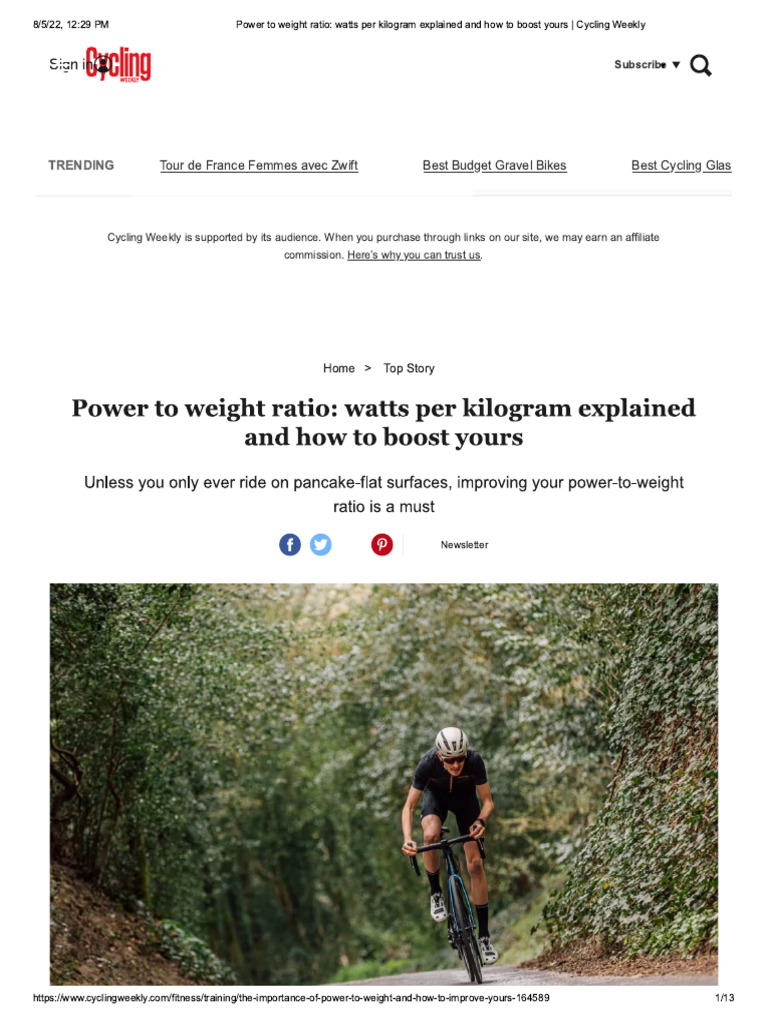 8/5/22, 12:29 PM Power to weight ratio: watts per kilogram explained and how to boost yours | Cycling Weekly

Sign in Cycling WEEKLY

Subscribe ▼

TRENDING Tour de France Femmes avec Zwift Best Budget Gravel Bikes Best Cycling Glas

Cycling Weekly is supported by its audience. When you purchase through links on our site, we may earn an affiliate commission. Here's why you can trust us.

Home > Top Story

Power to weight ratio: watts per kilogram explained and how to boost yours

Unless you only ever ride on pancake-flat surfaces, improving your power-to-weight ratio is a must

Newsletter

https://www.cyclingweekly.com/fitness/training/the-importance-of-power-to-weight-and-how-to-improve-yours-164589 1/13